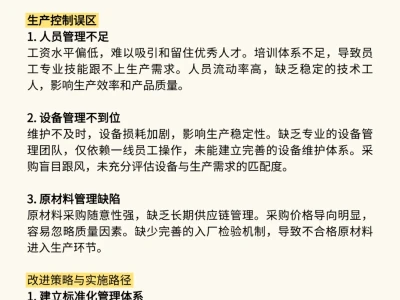 生产控制误区

1. 人员管理不足

工资水平偏低，难以吸引和留住优秀人才。培训体系不足，导致员工专业技能跟不上生产需求。人员流动率高，缺乏稳定的技术工人，影响生产效率和产品质量。

2. 设备管理不到位

维护不及时，设备损耗加剧，影响生产稳定性。缺乏专业的设备管理团队，仅依赖一线员工操作，未能建立完善的设备维护体系。采购盲目跟风，未充分评估设备与生产需求的匹配度。

3. 原材料管理缺陷

原材料采购随意性强，缺乏长期供应链管理。采购价格导向明显，容易忽略质量因素。缺少完善的入厂检验机制，导致不合格原材料进入生产环节。

改进策略与实施路径

1. 建立标准化管理体系